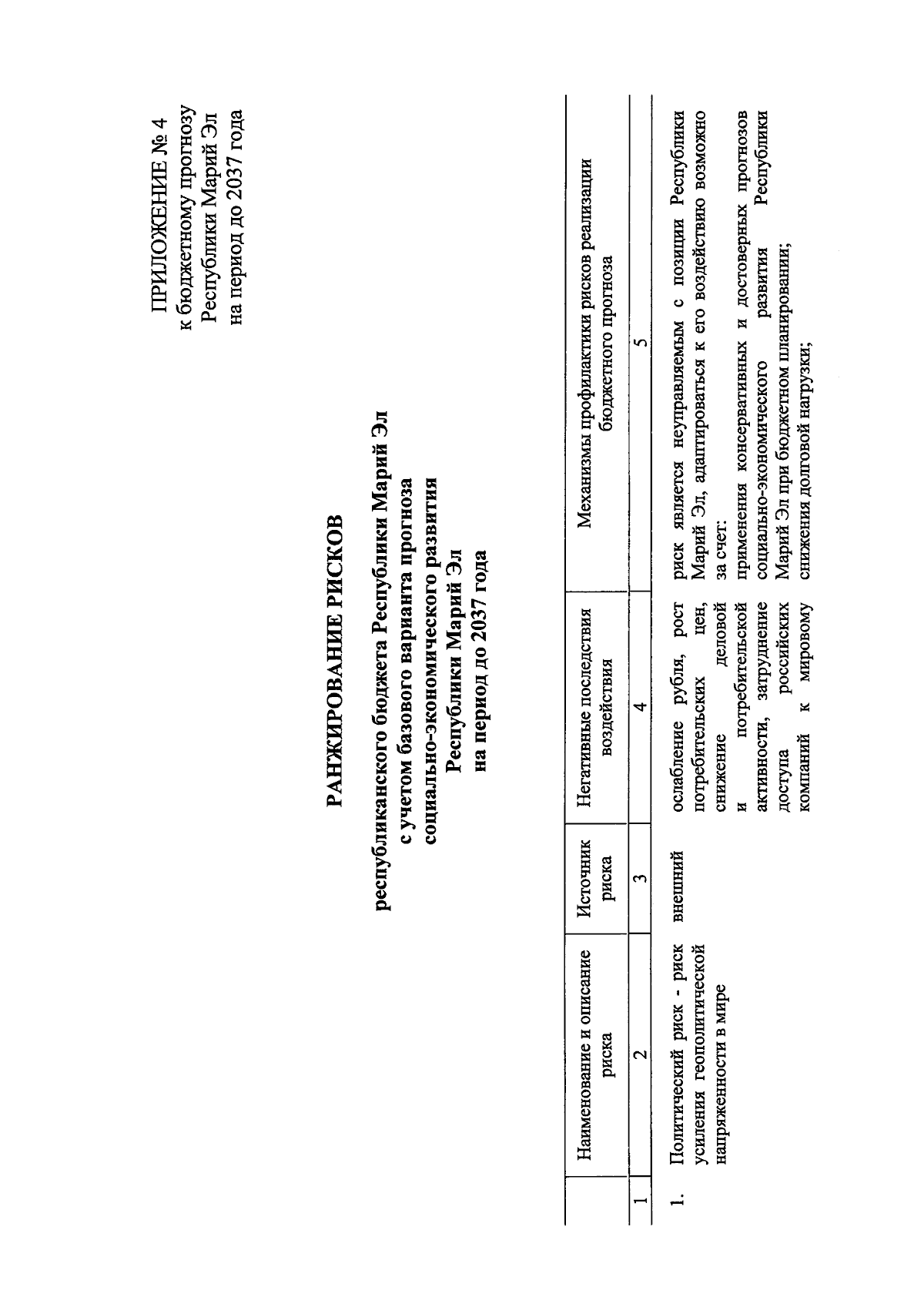 ПРИЛОЖЕНИЕ № 4
к бюджетному прогнозу
Республики Марий Эл
на период до 2037 года

РАНЖИРОВАНИЕ РИСКОВ

республиканского бюджета Республики Марий Эл
с учетом базового варианта прогноза
социально-экономического развития
Республики Марий Эл
на период до 2037 года

|  | Наименование и описание риска | Источник риска | Негативные последствия воздействия | Механизмы профилактики рисков реализации бюджетного прогноза |
|---|---|---|---|---|
| 1 | 2 | 3 | 4 | 5 |
| 1. | Политический риск - риск усиления геополитической напряженности в мире | внешний | ослабление рубля, рост потребительских цен, снижение деловой и потребительской активности, затруднение доступа российских компаний к мировому | риск является неуправляемым с позиции Республики Марий Эл, адаптироваться к его воздействию возможно за счет: применения консервативных и достоверных прогнозов социально-экономического развития Республики Марий Эл при бюджетном планировании; снижения долговой нагрузки; |